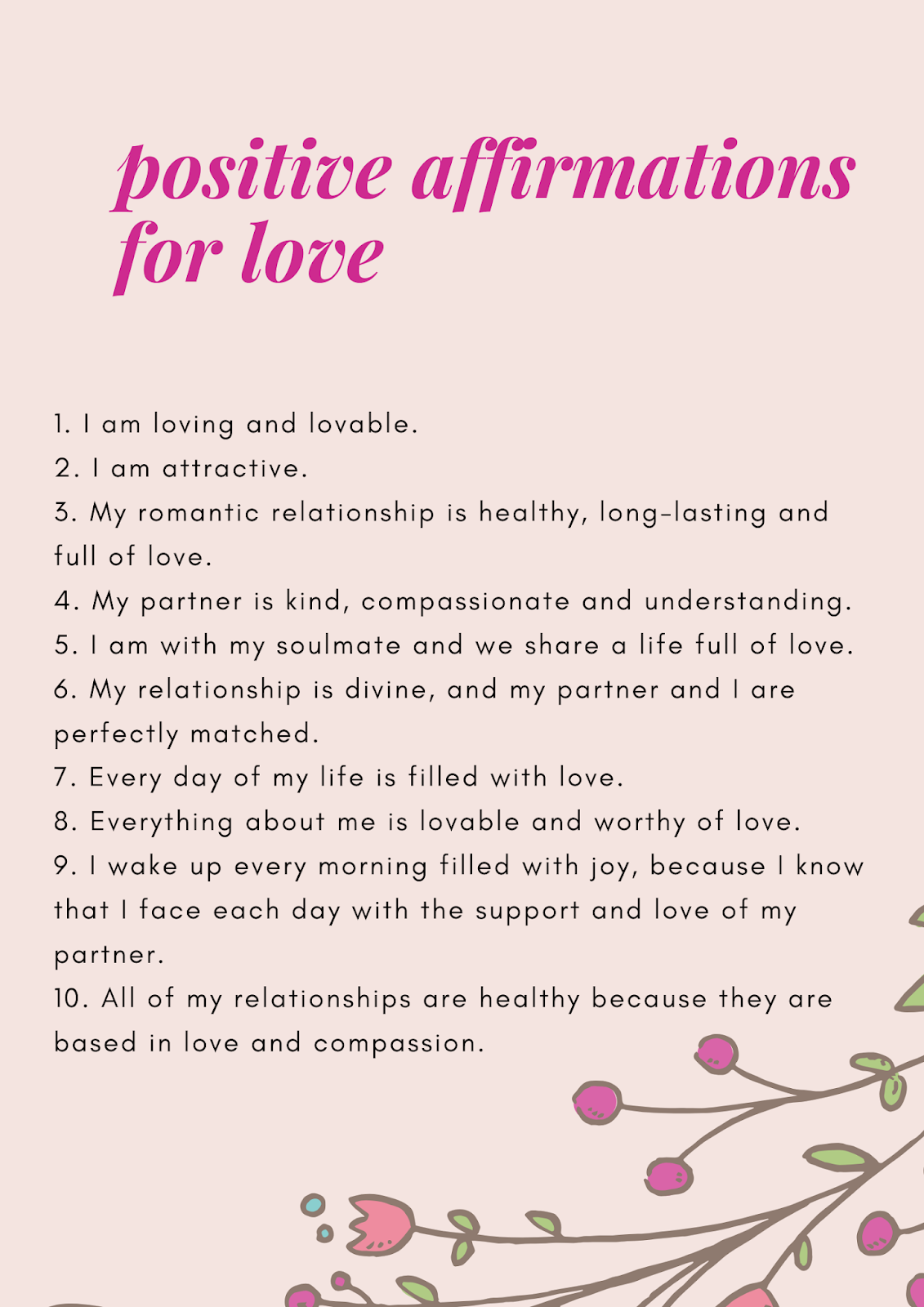 positive affirmations for love

1. I am loving and lovable.
2. I am attractive.
3. My romantic relationship is healthy, long-lasting and full of love.
4. My partner is kind, compassionate and understanding.
5. I am with my soulmate and we share a life full of love.
6. My relationship is divine, and my partner and I are perfectly matched.
7. Every day of my life is filled with love.
8. Everything about me is lovable and worthy of love.
9. I wake up every morning filled with joy, because I know that I face each day with the support and love of my partner.
10. All of my relationships are healthy because they are based in love and compassion.